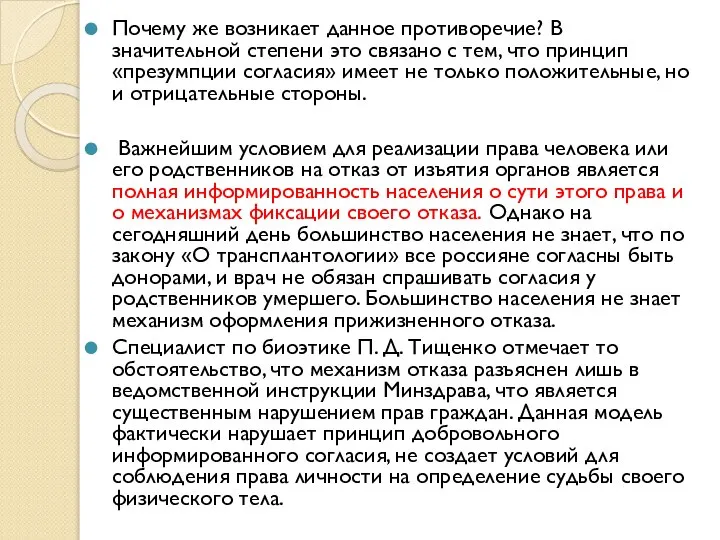 Почему же возникает данное противоречие? В значительной степени это связано с тем, что принцип «презумпции согласия» имеет не только положительные, но и отрицательные стороны.

Важнейшим условием для реализации права человека или его родственников на отказ от изъятия органов является полная информированность населения о сути этого права и о механизмах фиксации своего отказа. Однако на сегодняшний день большинство населения не знает, что по закону «О трансплантологии» все россияне согласны быть донорами, и врач не обязан спрашивать согласия у родственников умершего. Большинство населения не знает механизм оформления прижизненного отказа.

Специалист по биоэтике П. Д. Тищенко отмечает то обстоятельство, что механизм отказа разъяснен лишь в ведомственной инструкции Минздрава, что является существенным нарушением прав граждан. Данная модель фактически нарушает принцип добровольного информированного согласия, не создает условий для соблюдения права личности на определение судьбы своего физического тела.